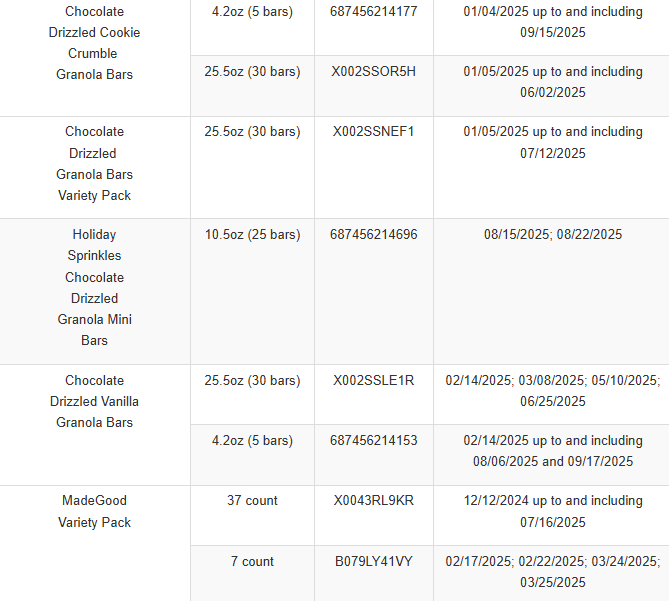 | | | | |
|---|---|---|---|
| Chocolate Drizzled Cookie Crumble Granola Bars | 4.2oz (5 bars) | 687456214177 | 01/04/2025 up to and including 09/15/2025 |
| | 25.5oz (30 bars) | X002SSOR5H | 01/05/2025 up to and including 06/02/2025 |
| Chocolate Drizzled Granola Bars Variety Pack | 25.5oz (30 bars) | X002SSNEF1 | 01/05/2025 up to and including 07/12/2025 |
| Holiday Sprinkles Chocolate Drizzled Granola Mini Bars | 10.5oz (25 bars) | 687456214696 | 08/15/2025; 08/22/2025 |
| Chocolate Drizzled Vanilla Granola Bars | 25.5oz (30 bars) | X002SSLE1R | 02/14/2025; 03/08/2025; 05/10/2025; 06/25/2025 |
| | 4.2oz (5 bars) | 687456214153 | 02/14/2025 up to and including 08/06/2025 and 09/17/2025 |
| MadeGood Variety Pack | 37 count | X0043RL9KR | 12/12/2024 up to and including 07/16/2025 |
| | 7 count | B079LY41VY | 02/17/2025; 02/22/2025; 03/24/2025; 03/25/2025 |